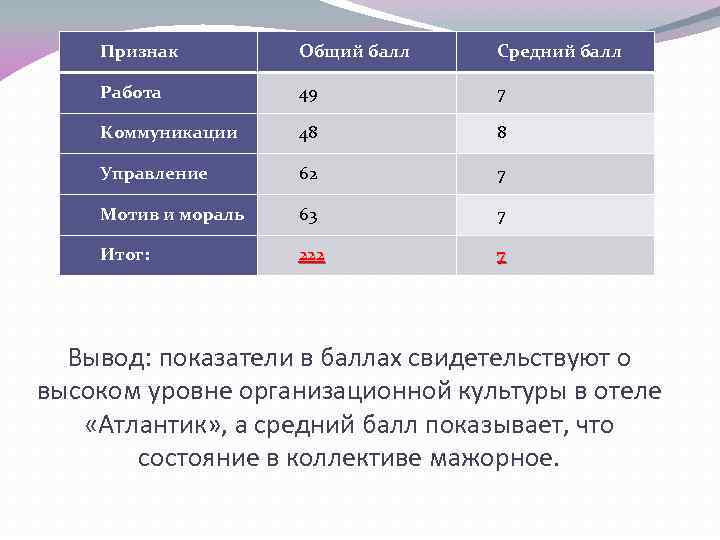 | Признак | Общий балл | Средний балл |
|---|---|---|
| Работа | 49 | 7 |
| Коммуникации | 48 | 8 |
| Управление | 62 | 7 |
| Мотив и мораль | 63 | 7 |
| Итог: | 222 | 7 |

Вывод: показатели в баллах свидетельствуют о высоком уровне организационной культуры в отеле «Атлантик», а средний балл показывает, что состояние в коллективе мажорное.